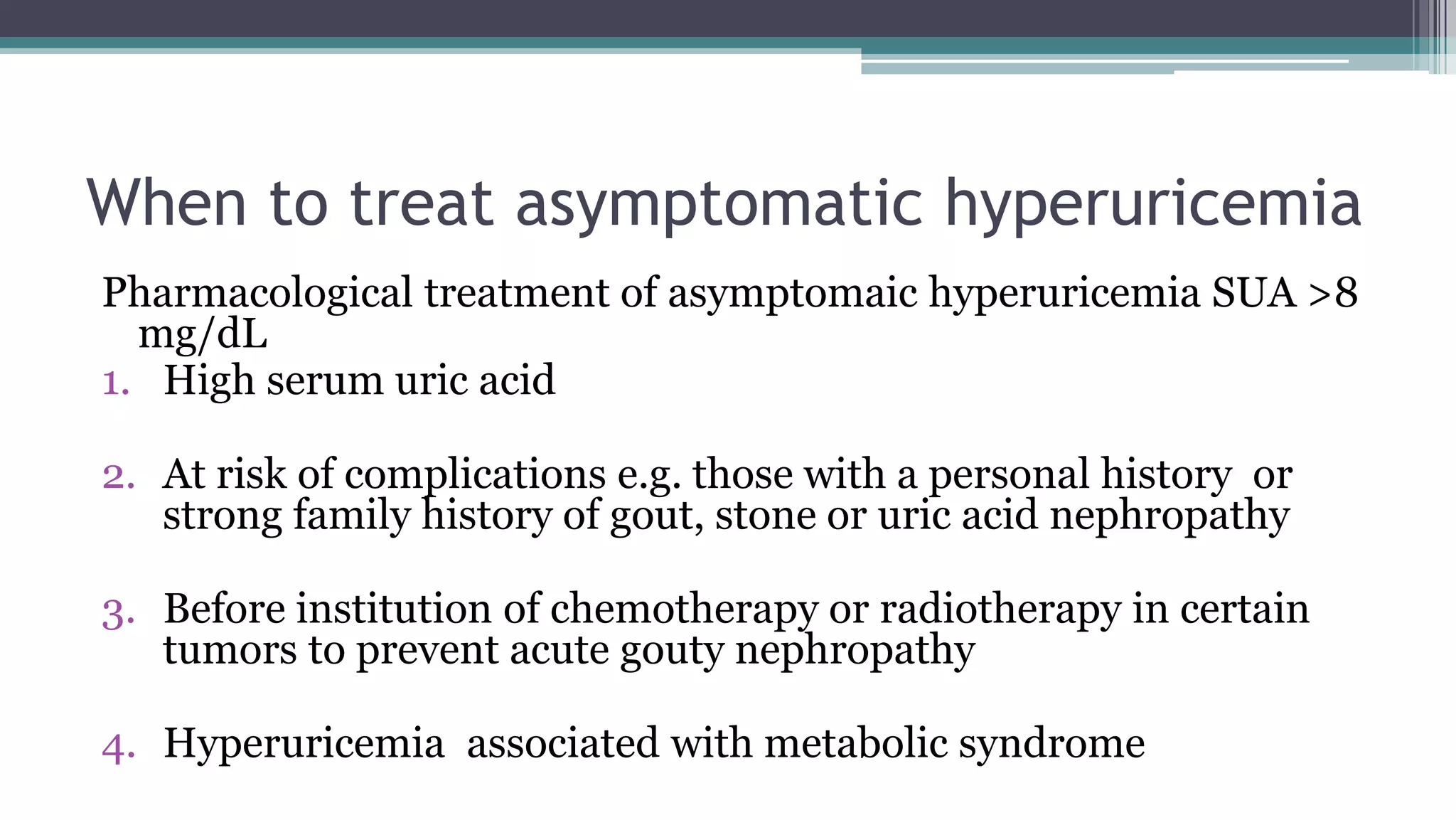 When to treat asymptomatic hyperuricemia

Pharmacological treatment of asymptomaic hyperuricemia SUA >8 mg/dL

1. High serum uric acid

2. At risk of complications e.g. those with a personal history or strong family history of gout, stone or uric acid nephropathy

3. Before institution of chemotherapy or radiotherapy in certain tumors to prevent acute gouty nephropathy

4. Hyperuricemia associated with metabolic syndrome